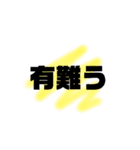 有難う